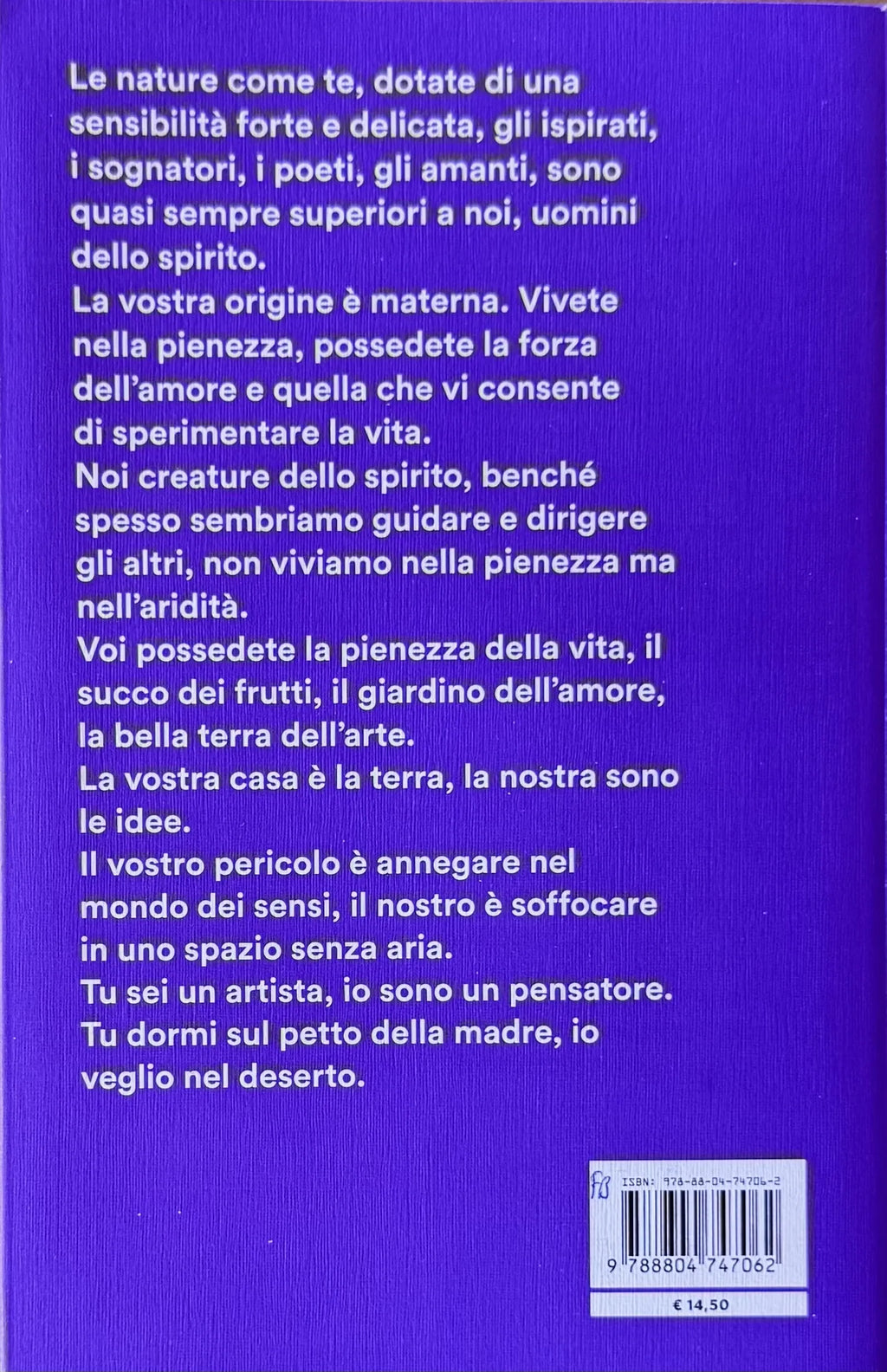 Le nature come te, dotate di una sensibilità forte e delicata, gli ispirati, i sognatori, i poeti, gli amanti, sono quasi sempre superiori a noi, uomini dello spirito.
La vostra origine è materna. Vivete nella pienezza, possedete la forza dell'amore e quella che vi consente di sperimentare la vita.
Noi creature dello spirito, benché spesso sembriamo guidare e dirigere gli altri, non viviamo nella pienezza ma nell'aridità.
Voi possedete la pienezza della vita, il succo dei frutti, il giardino dell'amore, la bella terra dell'arte.
La vostra casa è la terra, la nostra sono le idee.
Il vostro pericolo è annegare nel mondo dei sensi, il nostro è soffocare in uno spazio senza aria.
Tu sei un artista, io sono un pensatore.
Tu dormi sul petto della madre, io veglio nel deserto.

ISBN: 978-88-04-74706-2
9 788804 747062
€ 14,50